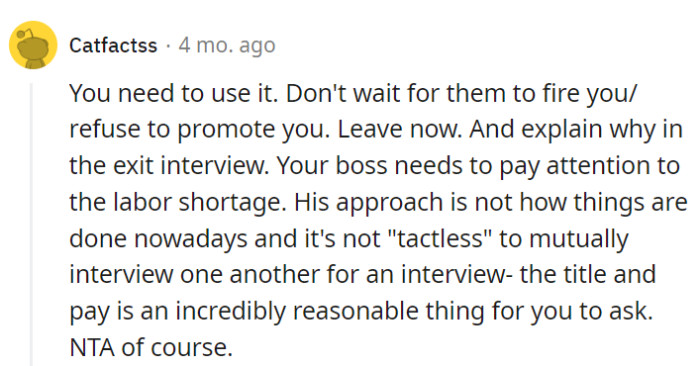 Catfactss · 4 mo. ago

You need to use it. Don't wait for them to fire you/ refuse to promote you. Leave now. And explain why in the exit interview. Your boss needs to pay attention to the labor shortage. His approach is not how things are done nowadays and it's not "tactless" to mutually interview one another for an interview- the title and pay is an incredibly reasonable thing for you to ask. NTA of course.